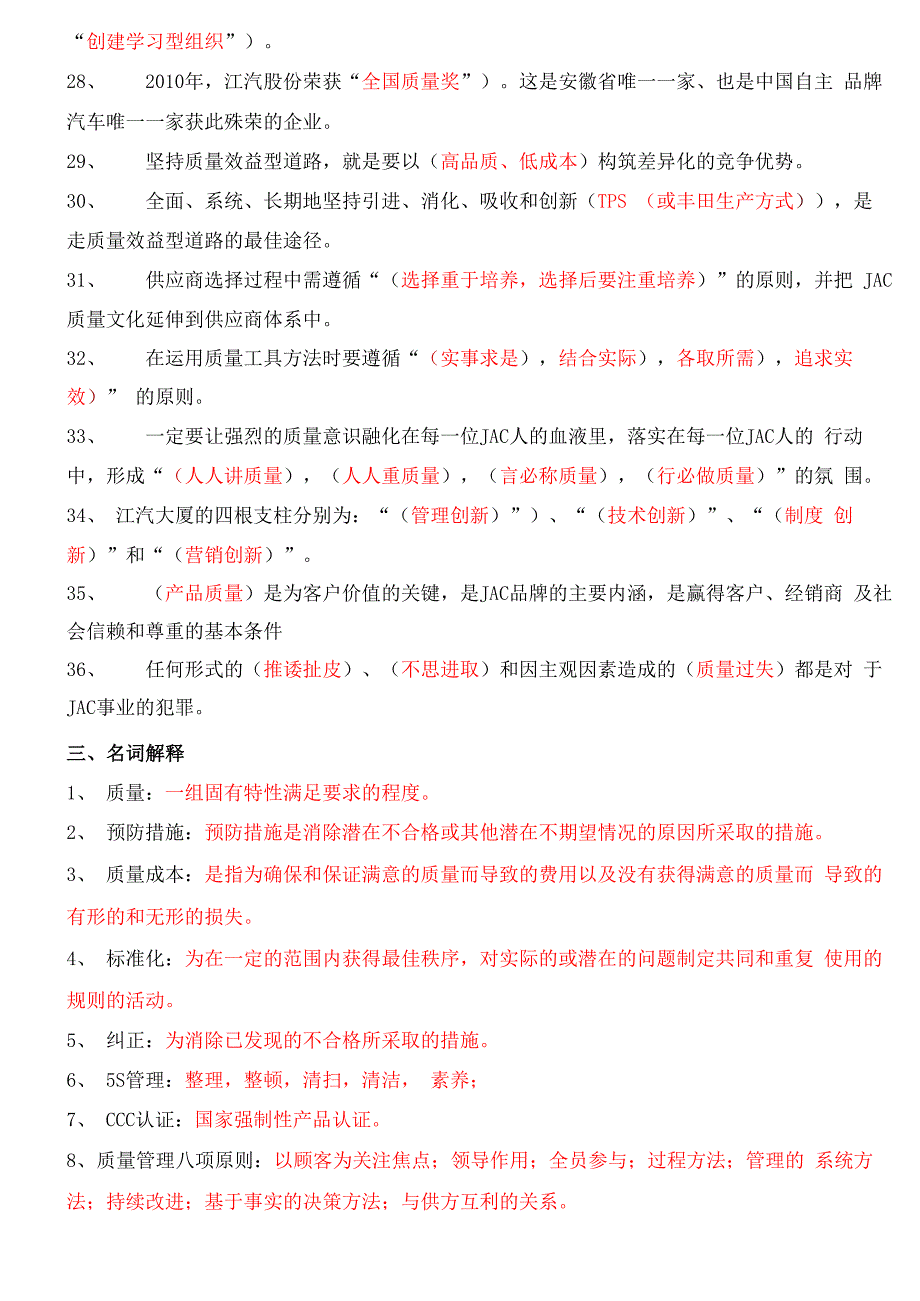 “创建学习型组织”）。

28、 2010年，江汽股份荣获“全国质量奖”）。这是安徽省唯一一家、也是中国自主 品牌汽车唯一一家获此殊荣的企业。

29、 坚持质量效益型道路，就是要以（高品质、低成本）构筑差异化的竞争优势。

30、 全面、系统、长期地坚持引进、消化、吸收和创新（TPS （或丰田生产方式）），是走质量效益型道路的最佳途径。

31、 供应商选择过程中需遵循“（选择重于培养，选择后要注重培养）”的原则，并把 JAC质量文化延伸到供应商体系中。

32、 在运用质量工具方法时要遵循“（实事求是），结合实际），各取所需），追求实效）” 的原则。

33、 一定要让强烈的质量意识融化在每一位JAC人的血液里，落实在每一位JAC人的 行动中，形成“（人人讲质量），（人人重质量），（言必称质量），（行必做质量）”的氛 围。

34、 江汽大厦的四根支柱分别为：“（管理创新）”）、“（技术创新）”、“（制度 创新）”和“（营销创新）”。

35、 （产品质量）是为客户价值的关键，是JAC品牌的主要内涵，是赢得客户、经销商 及社会信赖和尊重的基本条件

36、 任何形式的（推诿扯皮）、（不思进取）和因主观因素造成的（质量过失）都是对 于JAC事业的犯罪。

三、名词解释

1、 质量：一组固有特性满足要求的程度。

2、 预防措施：预防措施是消除潜在不合格或其他潜在不期望情况的原因所采取的措施。

3、 质量成本：是指为确保和保证满意的质量而导致的费用以及没有获得满意的质量而 导致的有形的和无形的损失。

4、 标准化：为在一定的范围内获得最佳秩序，对实际的或潜在的问题制定共同和重复 使用的规则的活动。

5、 纠正：为消除已发现的不合格所采取的措施。

6、 5S管理：整理，整顿，清扫，清洁， 素养；

7、 CCC认证：国家强制性产品认证。

8、质量管理八项原则：以顾客为关注焦点；领导作用；全员参与；过程方法；管理的 系统方法；持续改进；基于事实的决策方法；与供方互利的关系。